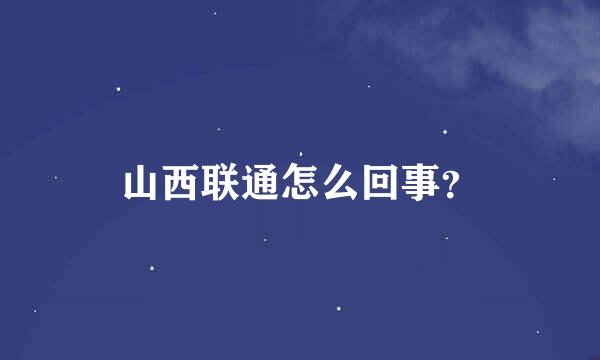 山西联通怎么回事?